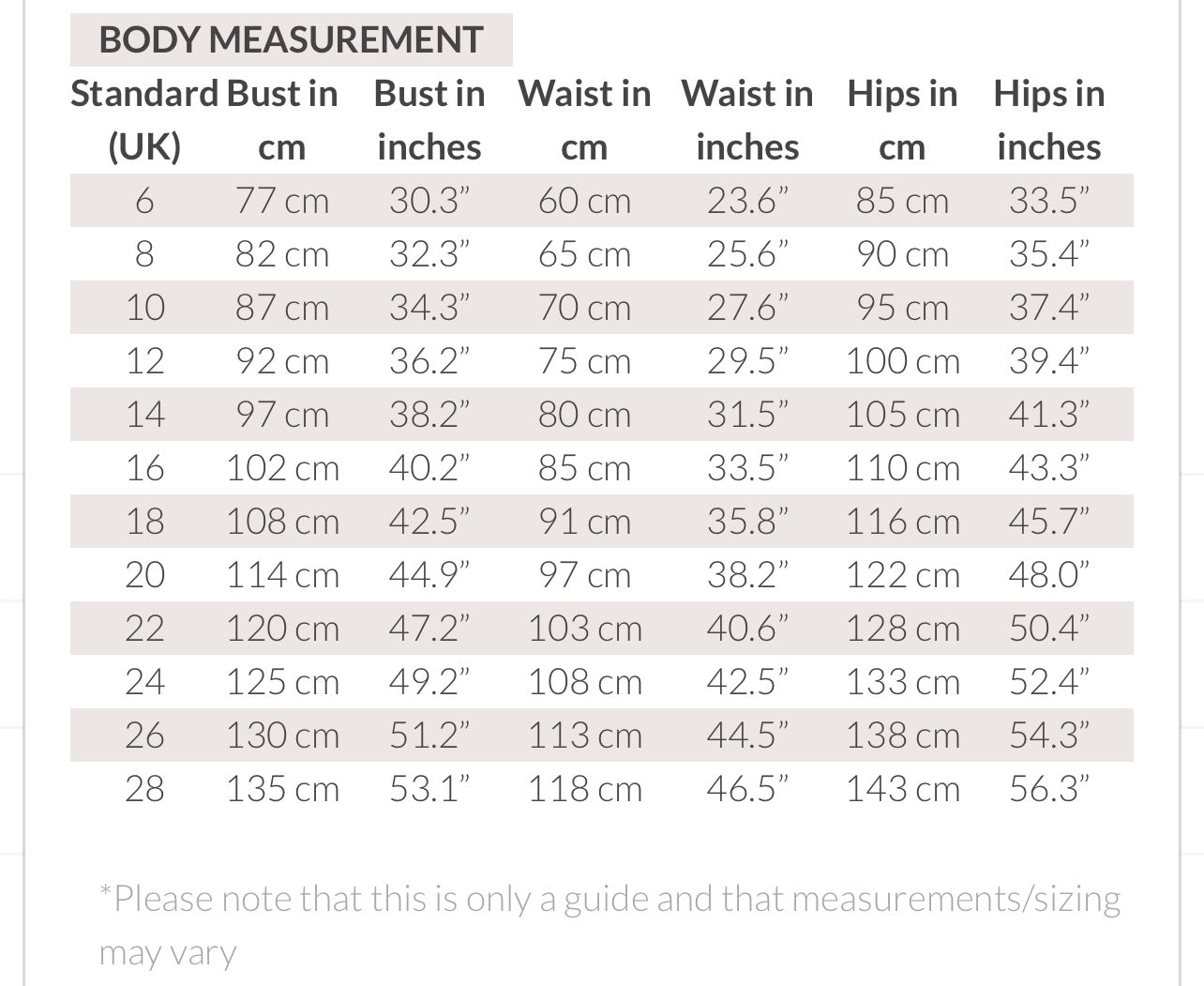 BODY MEASUREMENT

| Standard (UK) | Bust in cm | Bust in inches | Waist in cm | Waist in inches | Hips in cm | Hips in inches |
|---|---|---|---|---|---|---|
| 6 | 77 cm | 30.3” | 60 cm | 23.6” | 85 cm | 33.5” |
| 8 | 82 cm | 32.3” | 65 cm | 25.6” | 90 cm | 35.4” |
| 10 | 87 cm | 34.3” | 70 cm | 27.6” | 95 cm | 37.4” |
| 12 | 92 cm | 36.2” | 75 cm | 29.5” | 100 cm | 39.4” |
| 14 | 97 cm | 38.2” | 80 cm | 31.5” | 105 cm | 41.3” |
| 16 | 102 cm | 40.2” | 85 cm | 33.5” | 110 cm | 43.3” |
| 18 | 108 cm | 42.5” | 91 cm | 35.8” | 116 cm | 45.7” |
| 20 | 114 cm | 44.9” | 97 cm | 38.2” | 122 cm | 48.0” |
| 22 | 120 cm | 47.2” | 103 cm | 40.6” | 128 cm | 50.4” |
| 24 | 125 cm | 49.2” | 108 cm | 42.5” | 133 cm | 52.4” |
| 26 | 130 cm | 51.2” | 113 cm | 44.5” | 138 cm | 54.3” |
| 28 | 135 cm | 53.1” | 118 cm | 46.5” | 143 cm | 56.3” |

*Please note that this is only a guide and that measurements/sizing may vary